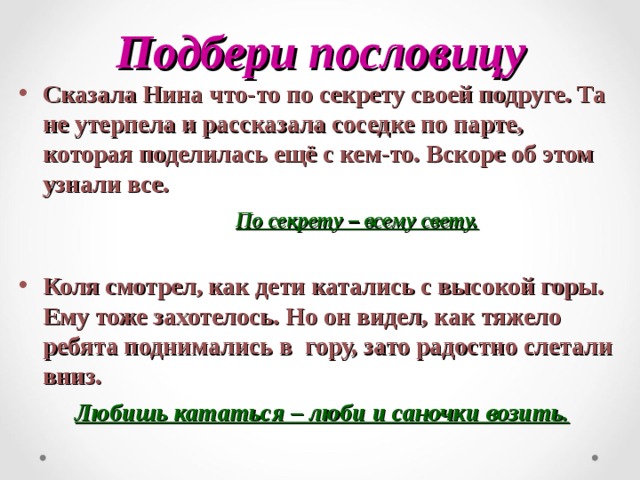 Подбери пословицу

• Сказала Нина что-то по секрету своей подруге. Та не утерпела и рассказала соседке по парте, которая поделилась ещё с кем-то. Вскоре об этом узнали все.

По секрету – всему свету.

• Коля смотрел, как дети катались с высокой горы. Ему тоже захотелось. Но он видел, как тяжело ребята поднимались в гору, зато радостно слетали вниз.

Любишь кататься – люби и саночки возить.